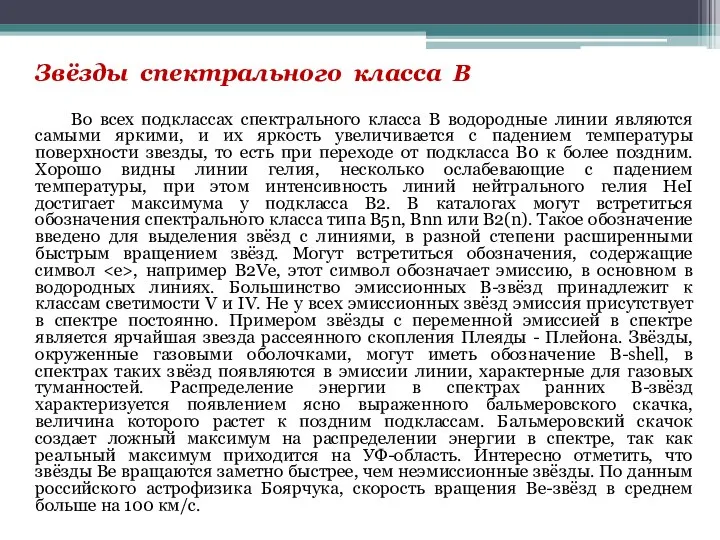 Звёзды спектрального класса B

Во всех подклассах спектрального класса B водородные линии являются самыми яркими, и их яркость увеличивается с падением температуры поверхности звезды, то есть при переходе от подкласса B0 к более поздним. Хорошо видны линии гелия, несколько ослабевающие с падением температуры, при этом интенсивность линий нейтрального гелия HeI достигает максимума у подкласса B2. В каталогах могут встретиться обозначения спектрального класса типа B5n, Bnn или B2(n). Такое обозначение введено для выделения звёзд с линиями, в разной степени расширенными быстрым вращением звёзд. Могут встретиться обозначения, содержащие символ <e>, например B2Ve, этот символ обозначает эмиссию, в основном в водородных линиях. Большинство эмиссионных B-звёзд принадлежит к классам светимости V и IV. Не у всех эмиссионных звёзд эмиссия присутствует в спектре постоянно. Примером звёзды с переменной эмиссией в спектре является ярчайшая звезда рассеянного скопления Плеяды - Плейона. Звёзды, окруженные газовыми оболочками, могут иметь обозначение B-shell, в спектрах таких звёзд появляются в эмиссии линии, характерные для газовых туманностей. Распределение энергии в спектрах ранних B-звёзд характеризуется появлением ясно выраженного бальмеровского скачка, величина которого растет к поздним подклассам. Бальмеровский скачок создает ложный максимум на распределении энергии в спектре, так как реальный максимум приходится на УФ-область. Интересно отметить, что звёзды Be вращаются заметно быстрее, чем неэмиссионные звёзды. По данным российского астрофизика Боярчука, скорость вращения Be-звёзд в среднем больше на 100 км/с.